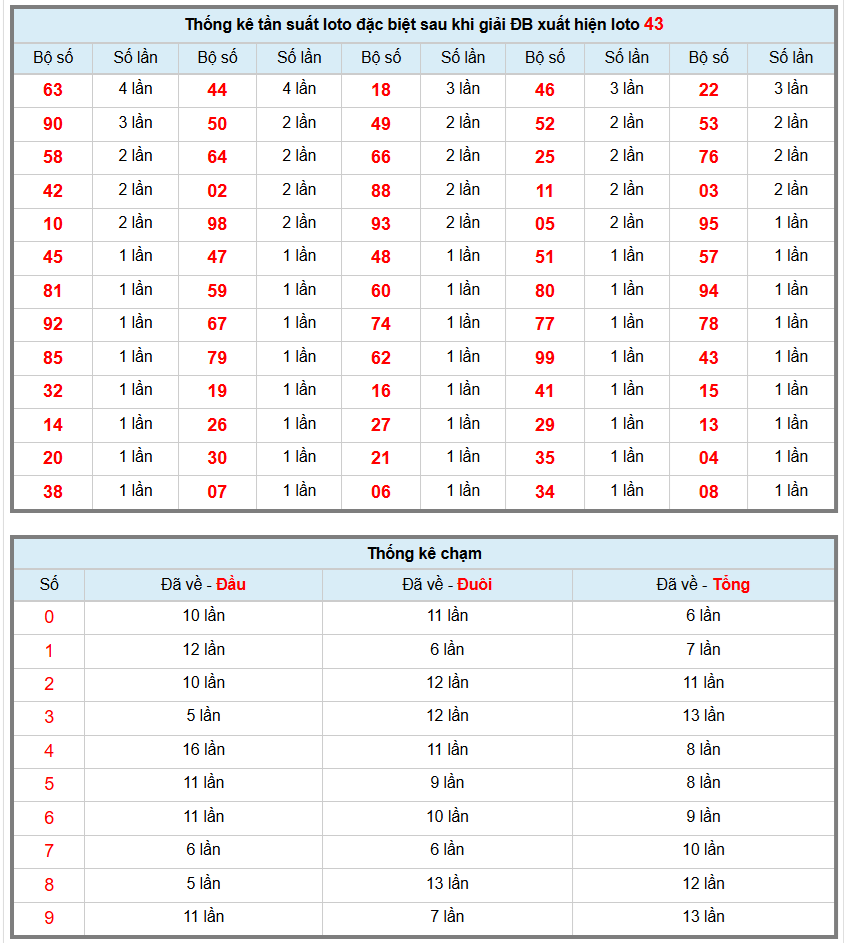 Thống kê tần suất loto đặc biệt sau khi giải ĐB xuất hiện loto 43

| Bộ số | Số lần | Bộ số | Số lần | Bộ số | Số lần | Bộ số | Số lần | Bộ số | Số lần |
|---|---|---|---|---|---|---|---|---|---|
| 63 | 4 lần | 44 | 4 lần | 18 | 3 lần | 46 | 3 lần | 22 | 3 lần |
| 90 | 3 lần | 50 | 2 lần | 49 | 2 lần | 52 | 2 lần | 53 | 2 lần |
| 58 | 2 lần | 64 | 2 lần | 66 | 2 lần | 25 | 2 lần | 76 | 2 lần |
| 42 | 2 lần | 02 | 2 lần | 88 | 2 lần | 11 | 2 lần | 03 | 2 lần |
| 10 | 2 lần | 98 | 2 lần | 93 | 2 lần | 05 | 2 lần | 95 | 1 lần |
| 45 | 1 lần | 47 | 1 lần | 48 | 1 lần | 51 | 1 lần | 57 | 1 lần |
| 81 | 1 lần | 59 | 1 lần | 60 | 1 lần | 80 | 1 lần | 94 | 1 lần |
| 92 | 1 lần | 67 | 1 lần | 74 | 1 lần | 77 | 1 lần | 78 | 1 lần |
| 85 | 1 lần | 79 | 1 lần | 62 | 1 lần | 99 | 1 lần | 43 | 1 lần |
| 32 | 1 lần | 19 | 1 lần | 16 | 1 lần | 41 | 1 lần | 15 | 1 lần |
| 14 | 1 lần | 26 | 1 lần | 27 | 1 lần | 29 | 1 lần | 13 | 1 lần |
| 20 | 1 lần | 30 | 1 lần | 21 | 1 lần | 35 | 1 lần | 04 | 1 lần |
| 38 | 1 lần | 07 | 1 lần | 06 | 1 lần | 34 | 1 lần | 08 | 1 lần |

Thống kê chạm

| Số | Đã về - Đầu | Đã về - Đuôi | Đã về - Tổng |
|---|---|---|---|
| 0 | 10 lần | 11 lần | 6 lần |
| 1 | 12 lần | 6 lần | 7 lần |
| 2 | 10 lần | 12 lần | 11 lần |
| 3 | 5 lần | 12 lần | 13 lần |
| 4 | 16 lần | 11 lần | 8 lần |
| 5 | 11 lần | 9 lần | 8 lần |
| 6 | 11 lần | 10 lần | 9 lần |
| 7 | 6 lần | 6 lần | 10 lần |
| 8 | 5 lần | 13 lần | 12 lần |
| 9 | 11 lần | 7 lần | 13 lần |